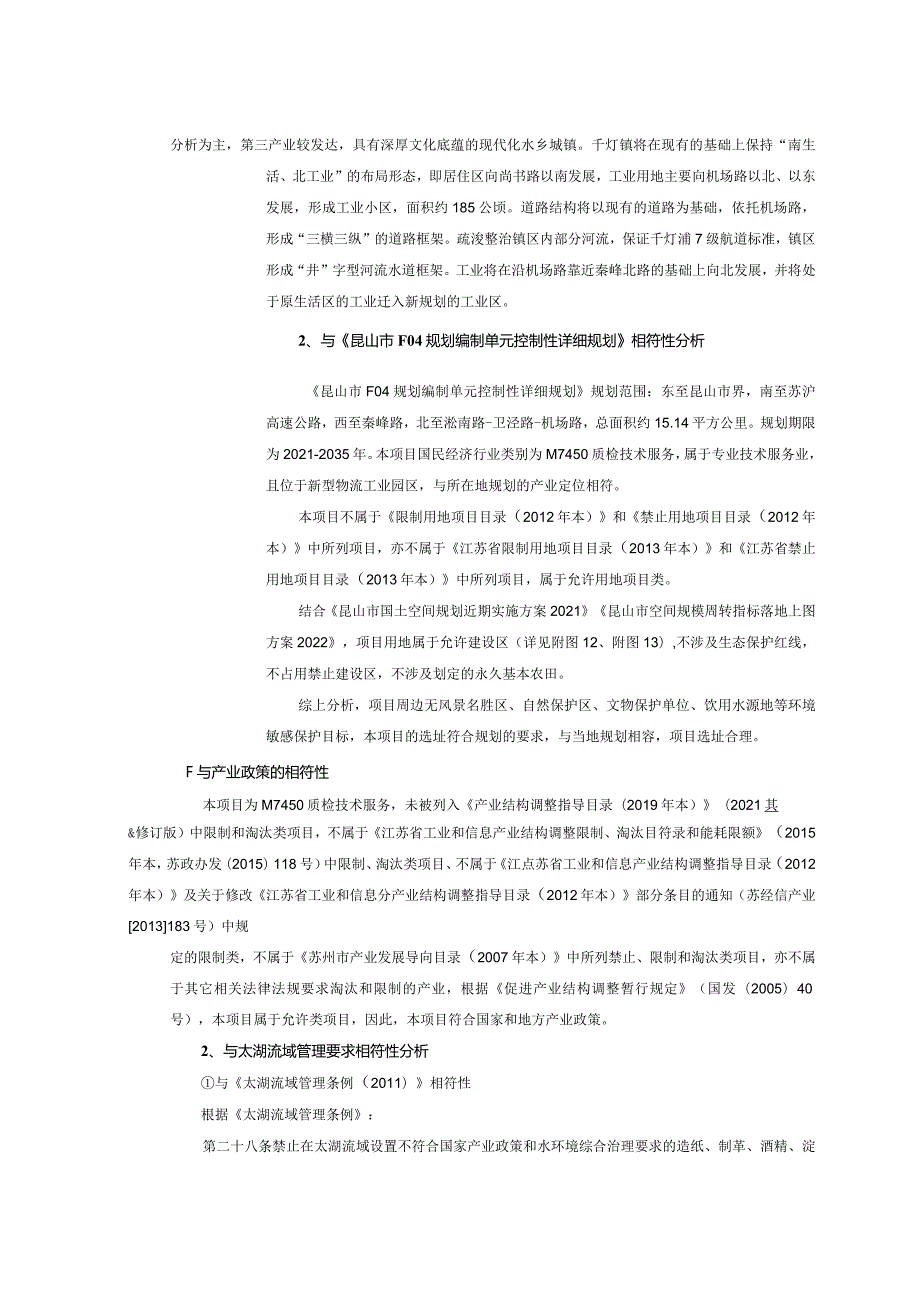 分析为主，第三产业较发达，具有深厚文化底蕴的现代化水乡城镇。千灯镇将在现有的基础上保持“南生活、北工业”的布局形态，即居住区向尚书路以南发展，工业用地主要向机场路以北、以东发展，形成工业小区，面积约185公顷。道路结构将以现有的道路为基础，依托机场路，形成“三横三纵”的道路框架。疏浚整治镇区内部分河流，保证千灯浦7级航道标准，镇区形成“井”字型河流水道框架。工业将在沿机场路靠近秦峰北路的基础上向北发展，并将处于原生活区的工业迁入新规划的工业区。

2、与《昆山市F04规划编制单元控制性详细规划》相符性分析

《昆山市F04规划编制单元控制性详细规划》规划范围：东至昆山市界，南至苏沪高速公路，西至秦峰路，北至淞南路-卫泾路-机场路，总面积约15.14平方公里。规划期限为2021-2035年。本项目国民经济行业类别为M7450质检技术服务，属于专业技术服务业，且位于新型物流工业园区，与所在地规划的产业定位相符。

本项目不属于《限制用地项目目录（2012年本）》和《禁止用地项目目录（2012年本）》中所列项目，亦不属于《江苏省限制用地项目目录（2013年本）》和《江苏省禁止用地项目目录（2013年本）》中所列项目，属于允许用地项目类。

结合《昆山市国土空间规划近期实施方案2021》《昆山市空间规模周转指标落地上图方案2022》，项目用地属于允许建设区（详见附图12、附图13）,不涉及生态保护红线，不占用禁止建设区，不涉及划定的永久基本农田。

综上分析，项目周边无风景名胜区、自然保护区、文物保护单位、饮用水源地等环境敏感保护目标，本项目的选址符合规划的要求，与当地规划相容，项目选址合理。

F与产业政策的相符性

本项目为M7450质检技术服务，未被列入《产业结构调整指导目录（2019年本）》（2021其&修订版）中限制和淘汰类项目，不属于《江苏省工业和信息产业结构调整限制、淘汰目符录和能耗限额》（2015年本，苏政办发（2015）118号）中限制、淘汰类项目、不属于《江点苏省工业和信息产业结构调整指导目录（2012年本）》及关于修改《江苏省工业和信息分产业结构调整指导目录（2012年本）》部分条目的通知（苏经信产业[2013]183号）中规

定的限制类，不属于《苏州市产业发展导向目录（2007年本）》中所列禁止、限制和淘汰类项目，亦不属于其它相关法律法规要求淘汰和限制的产业，根据《促进产业结构调整暂行规定》（国发（2005）40号），本项目属于允许类项目，因此，本项目符合国家和地方产业政策。

2、与太湖流域管理要求相符性分析

①与《太湖流域管理条例（2011）》相符性

根据《太湖流域管理条例》：

第二十八条禁止在太湖流域设置不符合国家产业政策和水环境综合治理要求的造纸、制革、酒精、淀